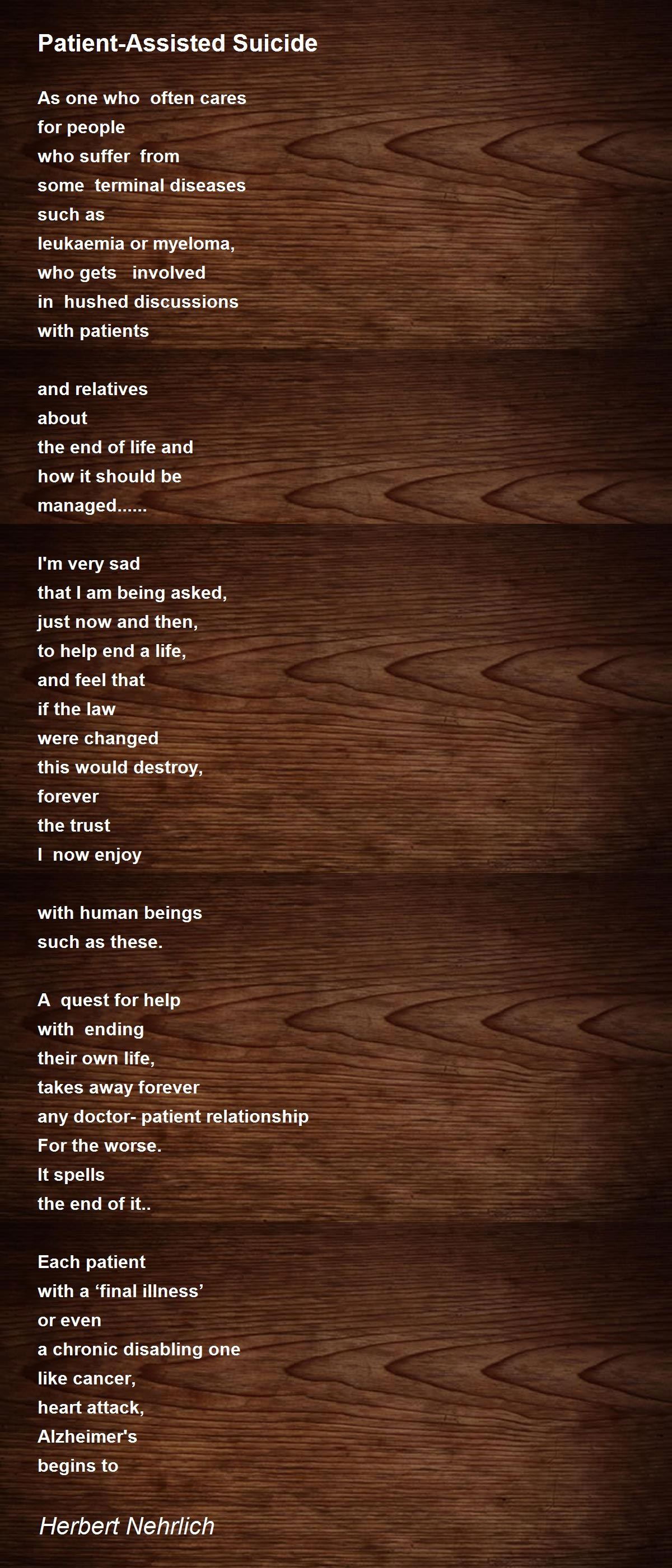 Patient-Assisted Suicide

As one who often cares
for people
who suffer from
some terminal diseases
such as
leukaemia or myeloma,
who gets involved
in hushed discussions
with patients

and relatives
about
the end of life and
how it should be
managed......

I'm very sad
that I am being asked,
just now and then,
to help end a life,
and feel that
if the law
were changed
this would destroy,
forever
the trust
I now enjoy

with human beings
such as these.

A quest for help
with ending
their own life,
takes away forever
any doctor- patient relationship
For the worse.
It spells
the end of it..

Each patient
with a 'final illness'
or even
a chronic disabling one
like cancer,
heart attack,
Alzheimer's
begins to

Herbert Nehrlich